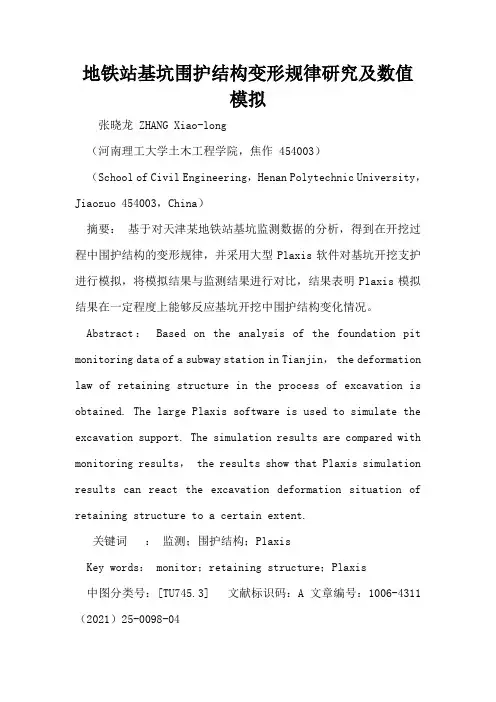 地铁站基坑围护结构变形规律研究及数值模拟

张晓龙 ZHANG Xiao-long

（河南理工大学土木工程学院，焦作 454003）

（School of Civil Engineering，Henan Polytechnic University，Jiaozuo 454003，China）

摘要： 基于对天津某地铁站基坑监测数据的分析，得到在开挖过程中围护结构的变形规律，并采用大型 Plaxis 软件对基坑开挖支护进行模拟，将模拟结果与监测结果进行对比，结果表明 Plaxis 模拟结果在一定程度上能够反应基坑开挖中围护结构变化情况。

Abstract： Based on the analysis of the foundation pit monitoring data of a subway station in Tianjin， the deformation law of retaining structure in the process of excavation is obtained. The large Plaxis software is used to simulate the excavation support. The simulation results are compared with monitoring results， the results show that Plaxis simulation results can react the excavation deformation situation of retaining structure to a certain extent.

关键词 ： 监测；围护结构；Plaxis

Key words： monitor；retaining structure；Plaxis

中图分类号：［TU745.3］ 文献标识码：A 文章编号：1006-4311（2021）25-0098-04